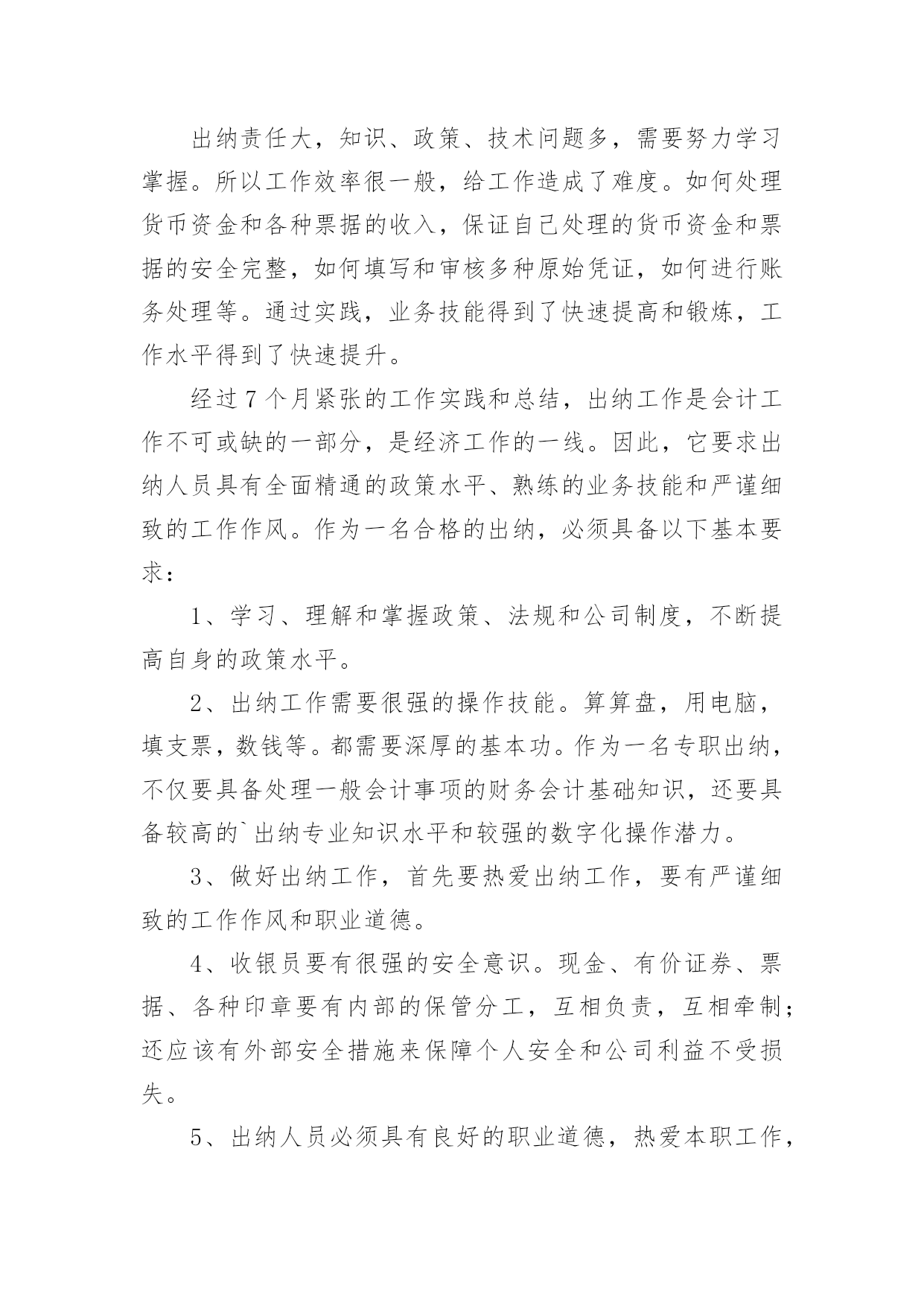 出纳责任大，知识、政策、技术问题多，需要努力学习掌握。所以工作效率很一般，给工作造成了难度。如何处理货币资金和各种票据的收入，保证自己处理的货币资金和票据的安全完整，如何填写和审核多种原始凭证，如何进行账务处理等。通过实践，业务技能得到了快速提高和锻炼，工作水平得到了快速提升。

经过7个月紧张的工作实践和总结，出纳工作是会计工作不可或缺的一部分，是经济工作的一线。因此，它要求出纳人员具有全面精通的政策水平、熟练的业务技能和严谨细致的工作作风。作为一名合格的出纳，必须具备以下基本要求：

1、学习、理解和掌握政策、法规和公司制度，不断提高自身的政策水平。

2、出纳工作需要很强的操作技能。算算盘，用电脑，填支票，数钱等。都需要深厚的基本功。作为一名专职出纳，不仅要具备处理一般会计事项的财务会计基础知识，还要具备较高的`出纳专业知识水平和较强的数字化操作潜力。

3、做好出纳工作，首先要热爱出纳工作，要有严谨细致的工作作风和职业道德。

4、收银员要有很强的安全意识。现金、有价证券、票据、各种印章要有内部的保管分工，互相负责，互相牵制；还应该有外部安全措施来保障个人安全和公司利益不受损失。

5、出纳人员必须具有良好的职业道德，热爱本职工作，